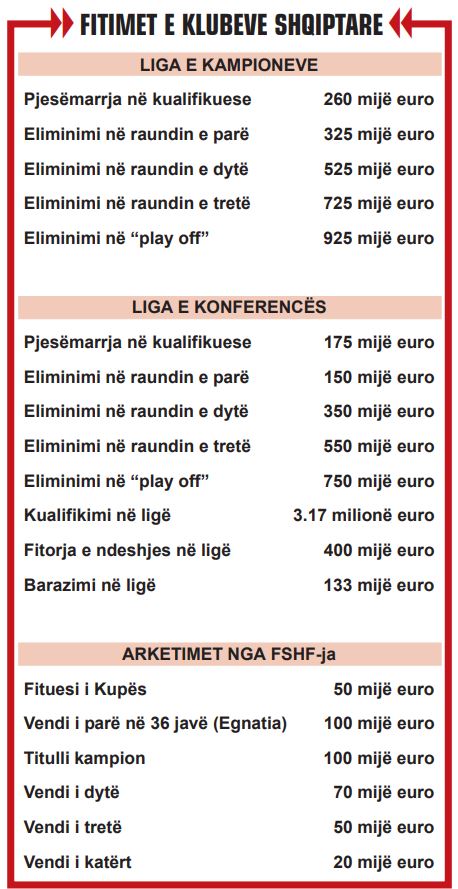 FITIMET E KLUBEVE SHQIPTARE

LIGA E KAMPIONEVE

Pjesëmarrja në kualifikuese 260 mijë euro
Eliminimi në raundin e parë 325 mijë euro
Eliminimi në raundin e dytë 525 mijë euro
Eliminimi në raundin e tretë 725 mijë euro
Eliminimi në "play off" 925 mijë euro

LIGA E KONFERENCËS

Pjesëmarrja në kualifikuese 175 mijë euro
Eliminimi në raundin e parë 150 mijë euro
Eliminimi në raundin e dytë 350 mijë euro
Eliminimi në raundin e tretë 550 mijë euro
Eliminimi në "play off" 750 mijë euro
Kualifikimi në ligë 3.17 milionë euro
Fitorja e ndeshjes në ligë 400 mijë euro
Barazimi në ligë 133 mijë euro

ARKETIMET NGA FSHF-ja

Fituesi i Kupës 50 mijë euro
Vendi i parë në 36 javë (Egnatia) 100 mijë euro
Titulli kampion 100 mijë euro
Vendi i dytë 70 mijë euro
Vendi i tretë 50 mijë euro
Vendi i katërt 20 mijë euro